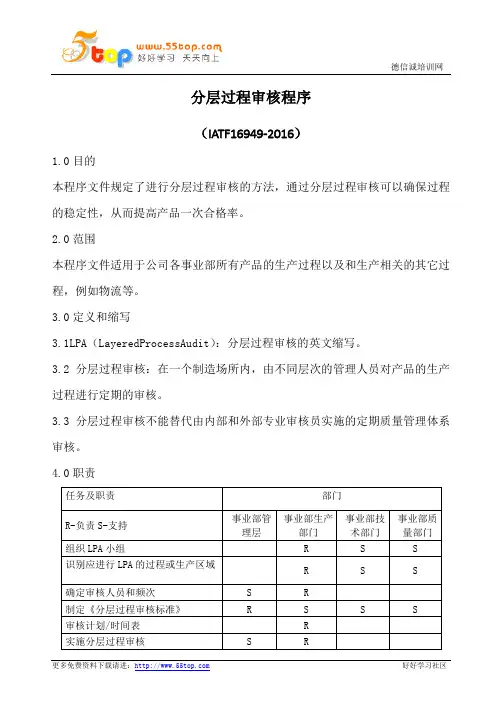 5top www.55top.com 好好学习 天天向上

德信诚培训网

分层过程审核程序

（IATF16949-2016）

1.0 目的

本程序文件规定了进行分层过程审核的方法，通过分层过程审核可以确保过程的稳定性，从而提高产品一次合格率。

2.0 范围

本程序文件适用于公司各事业部所有产品的生产过程以及和生产相关的其它过程，例如物流等。

3.0 定义和缩写

3.1LPA（LayeredProcessAudit）：分层过程审核的英文缩写。

3.2 分层过程审核：在一个制造场所内，由不同层次的管理人员对产品的生产过程进行定期的审核。

3.3 分层过程审核不能替代由内部和外部专业审核员实施的定期质量管理体系审核。

4.0 职责

| 任务及职责 | 部门 | | | |
|---|---|---|---|---|
| R-负责 S-支持 | 事业部管理层 | 事业部生产部门 | 事业部技术部门 | 事业部质量部门 |
| 组织 LPA 小组 | | R | S | S |
| 识别应进行 LPA 的过程或生产区域 | | R | S | S |
| 确定审核人员和频次 | S | R | | |
| 制定《分层过程审核标准》 | R | S | S | S |
| 审核计划/时间表 | | R | | |
| 实施分层过程审核 | S | R | | |

更多免费资料下载请进：http://www.55top.com

好好学习社区